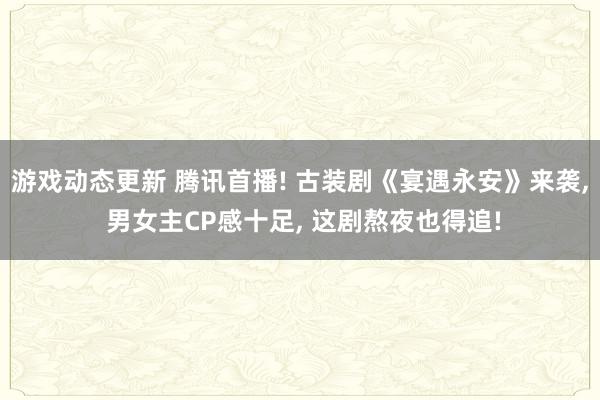 游戏动态更新 腾讯首播! 古装剧《宴遇永安》来袭, 男女主CP感十足, 这剧熬夜也得追!